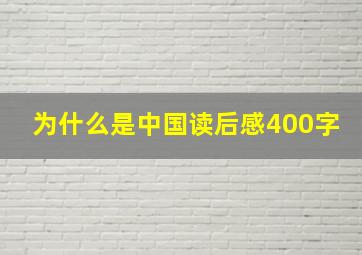 为什么是中国读后感400字